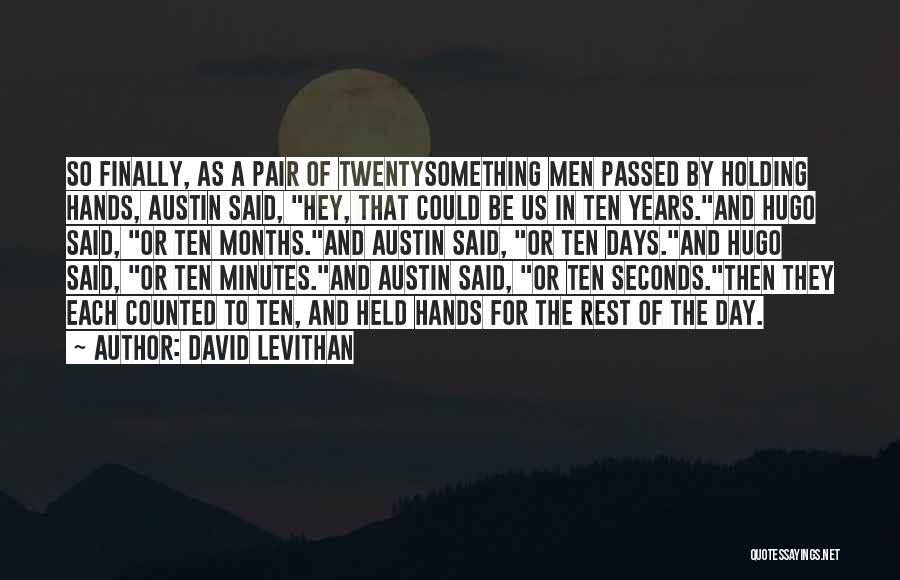 SO FINALLY, AS A PAIR OF TWENTYSOMETHING MEN PASSED BY HOLDING HANDS, AUSTIN SAID, "HEY, THAT COULD BE US IN TEN YEARS."AND HUGO SAID, "OR TEN MONTHS."AND AUSTIN SAID, "OR TEN DAYS."AND HUGO SAID, "OR TEN MINUTES."AND AUSTIN SAID, "OR TEN SECONDS."THEN THEY EACH COUNTED TO TEN, AND HELD HANDS FOR THE REST OF THE DAY.

~ AUTHOR: DAVID LEVITHAN

QUOTESSAYINGS.NET